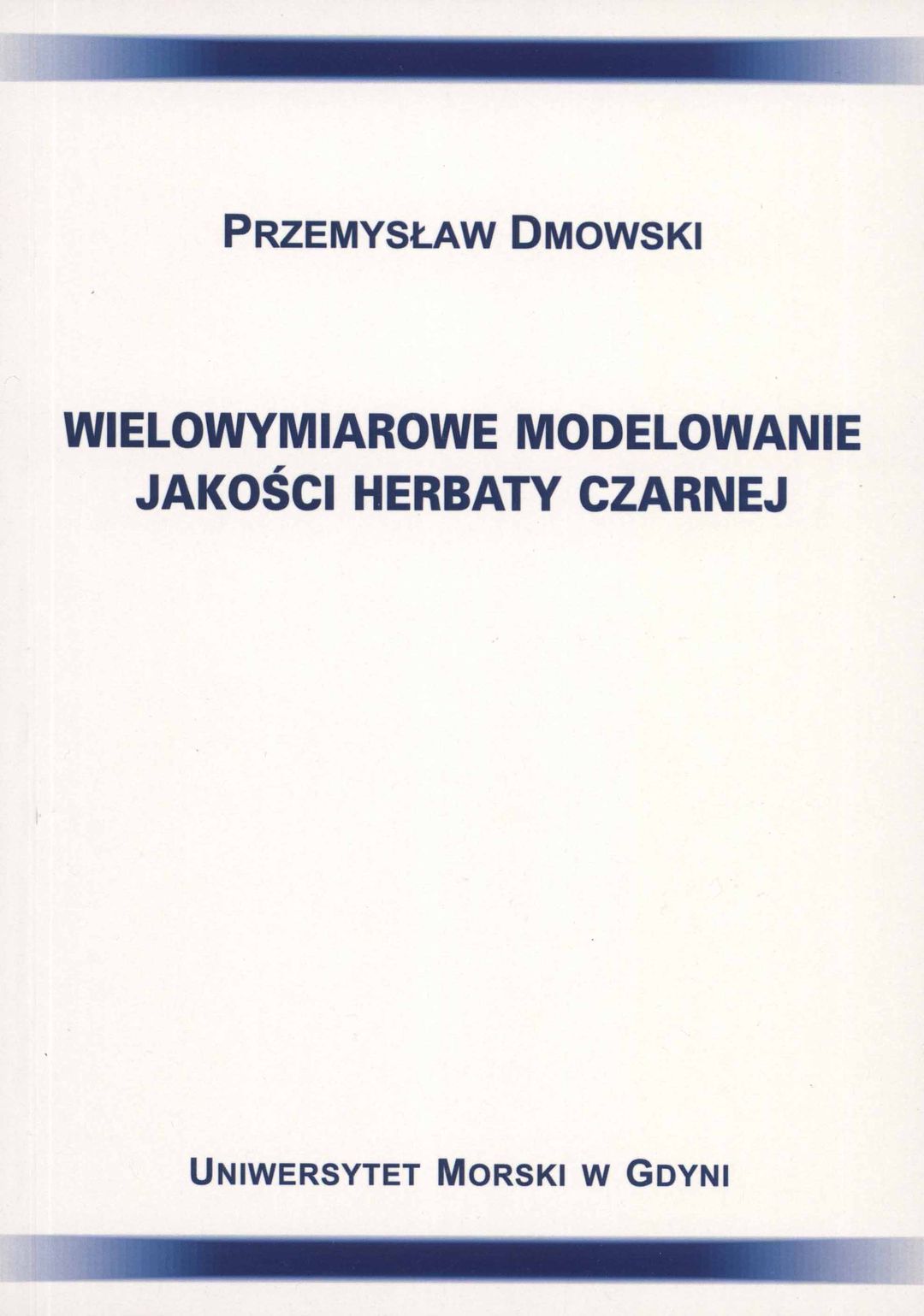 PRZEMYSŁAW DMOWSKI

WIELOWYMIAROWE MODELOWANIE JAKOŚCI HERBATY CZARNEJ

UNIWERSYTET MORSKI W GDYNI